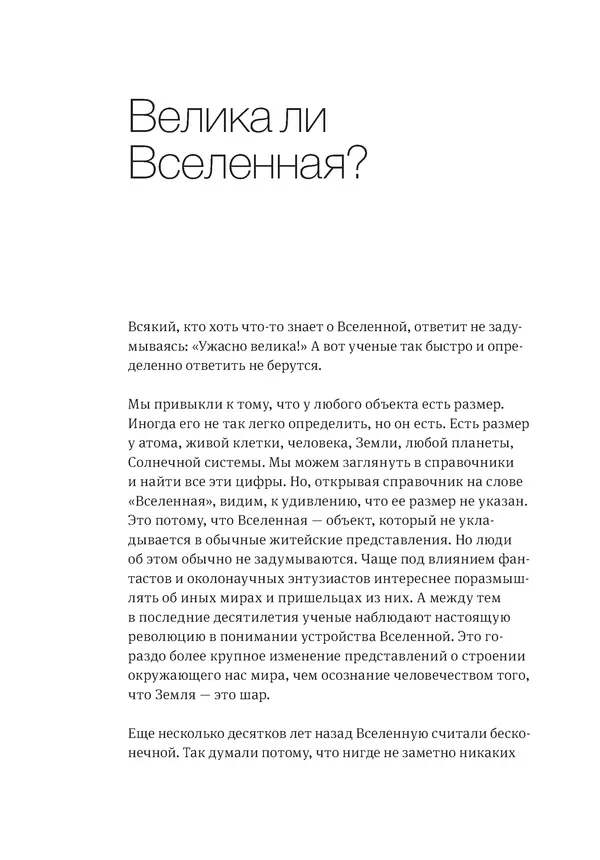 Велика ли Вселенная?

Всякий, кто хоть что-то знает о Вселенной, ответит не задумываясь: «Ужасно велика!» А вот ученые так быстро и определенно ответить не берутся.

Мы привыкли к тому, что у любого объекта есть размер. Иногда его не так легко определить, но он есть. Есть размер у атома, живой клетки, человека, Земли, любой планеты, Солнечной системы. Мы можем заглянуть в справочники и найти все эти цифры. Но, открывая справочник на слове «Вселенная», видим, к удивлению, что ее размер не указан. Это потому, что Вселенная — объект, который не укладывается в обычные житейские представления. Но люди об этом обычно не задумываются. Чаще под влиянием фантастов и околонаучных энтузиастов интереснее поразмышлять об иных мирах и пришельцах из них. А между тем в последние десятилетия ученые наблюдают настоящую революцию в понимании устройства Вселенной. Это гораздо более крупное изменение представлений о строении окружающего нас мира, чем осознание человечеством того, что Земля — это шар.

Еще несколько десятков лет назад Вселенную считали бесконечной. Так думали потому, что нигде не заметно никаких